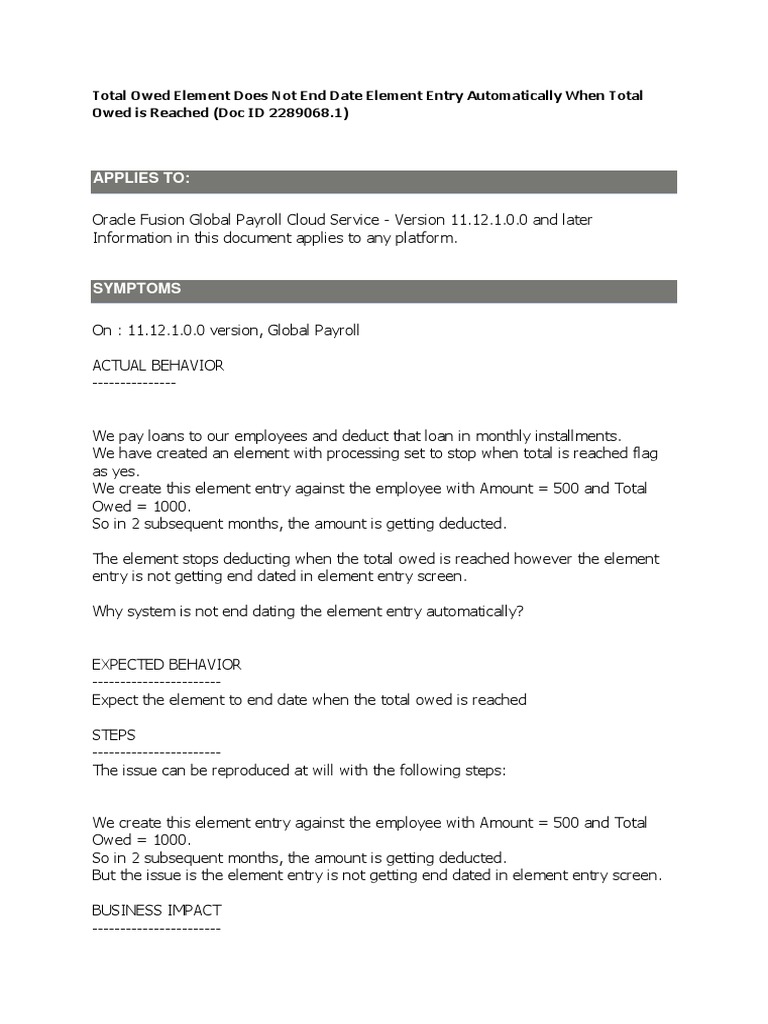 Total Owed Element Does Not End Date Element Entry Automatically When Total Owed is Reached (Doc ID 2289068.1)

APPLIES TO:

Oracle Fusion Global Payroll Cloud Service - Version 11.12.1.0.0 and later
Information in this document applies to any platform.

SYMPTOMS

On : 11.12.1.0.0 version, Global Payroll

ACTUAL BEHAVIOR
---------------

We pay loans to our employees and deduct that loan in monthly installments.
We have created an element with processing set to stop when total is reached flag as yes.
We create this element entry against the employee with Amount = 500 and Total Owed = 1000.
So in 2 subsequent months, the amount is getting deducted.

The element stops deducting when the total owed is reached however the element entry is not getting end dated in element entry screen.

Why system is not end dating the element entry automatically?

EXPECTED BEHAVIOR
-----------------------
Expect the element to end date when the total owed is reached

STEPS
-----------------------
The issue can be reproduced at will with the following steps:

We create this element entry against the employee with Amount = 500 and Total Owed = 1000.
So in 2 subsequent months, the amount is getting deducted.
But the issue is the element entry is not getting end dated in element entry screen.

BUSINESS IMPACT
-----------------------